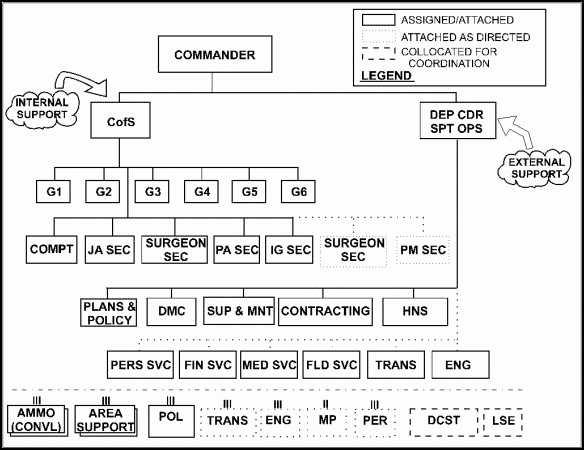 ASSIGNED/ATTACHED
ATTACHED AS DIRECTED
COLLOCATED FOR COORDINATION
LEGEND

COMMANDER

INTERNAL SUPPORT

CofS

DEP CDR SPT OPS

EXTERNAL SUPPORT

G1
G2
G3
G4
G5
G6

COMPT
JA SEC
SURGEON SEC
PA SEC
IG SEC
SURGEON SEC
PM SEC

PLANS & POLICY
DMC
SUP & MNT
CONTRACTING
HNS

PERS SVC
FIN SVC
MED SVC
FLD SVC
TRANS
ENG

III
AMMO (CONVL)
III
AREA SUPPORT
III
POL
III
TRANS
III
ENG
II
MP
III
PER
DCST
LSE